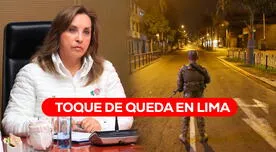 TOQUE DE QUEDA EN LIMA